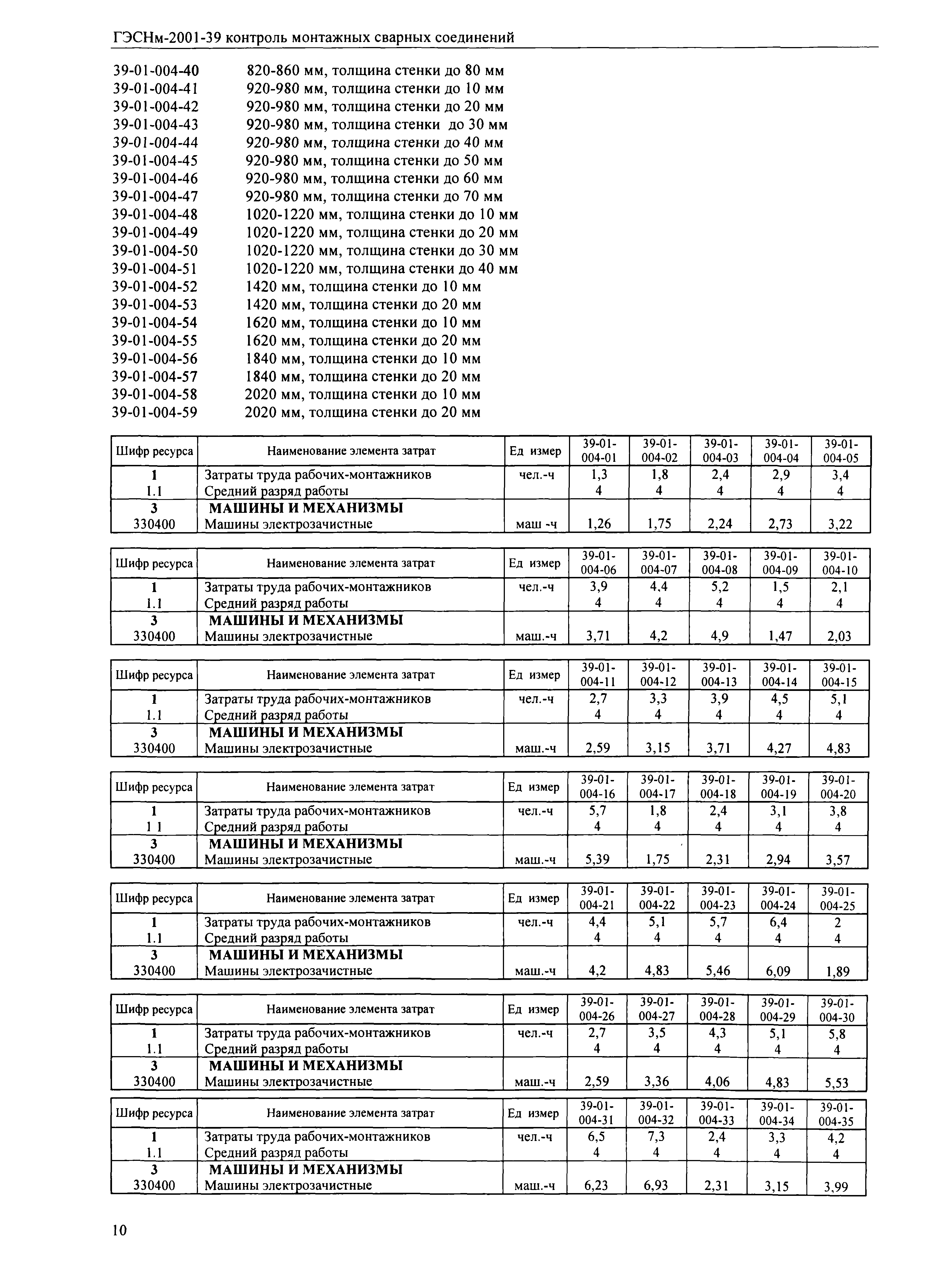 ГЭСНм-2001-39 контроль монтажных сварных соединений

39-01-004-40 820-860 мм, толщина стенки до 80 мм
39-01-004-41 920-980 мм, толщина стенки до 10 мм
39-01-004-42 920-980 мм, толщина стенки до 20 мм
39-01-004-43 920-980 мм, толщина стенки до 30 мм
39-01-004-44 920-980 мм, толщина стенки до 40 мм
39-01-004-45 920-980 мм, толщина стенки до 50 мм
39-01-004-46 920-980 мм, толщина стенки до 60 мм
39-01-004-47 920-980 мм, толщина стенки до 70 мм
39-01-004-48 1020-1220 мм, толщина стенки до 10 мм
39-01-004-49 1020-1220 мм, толщина стенки до 20 мм
39-01-004-50 1020-1220 мм, толщина стенки до 30 мм
39-01-004-51 1020-1220 мм, толщина стенки до 40 мм
39-01-004-52 1420 мм, толщина стенки до 10 мм
39-01-004-53 1420 мм, толщина стенки до 20 мм
39-01-004-54 1620 мм, толщина стенки до 10 мм
39-01-004-55 1620 мм, толщина стенки до 20 мм
39-01-004-56 1840 мм, толщина стенки до 10 мм
39-01-004-57 1840 мм, толщина стенки до 20 мм
39-01-004-58 2020 мм, толщина стенки до 10 мм
39-01-004-59 2020 мм, толщина стенки до 20 мм

| Шифр ресурса | Наименование элемента затрат | Ед измер | 39-01-004-01 | 39-01-004-02 | 39-01-004-03 | 39-01-004-04 | 39-01-004-05 |
|---|---|---|---|---|---|---|---|
| 1 | Затраты труда рабочих-монтажников | чел.-ч | 1,3 | 1,8 | 2,4 | 2,9 | 3,4 |
| 1.1 | Средний разряд работы | | 4 | 4 | 4 | 4 | 4 |
| 3 | МАШИНЫ И МЕХАНИЗМЫ | | | | | | |
| 330400 | Машины электрозачистные | маш -ч | 1,26 | 1,75 | 2,24 | 2,73 | 3,22 |

| Шифр ресурса | Наименование элемента затрат | Ед измер | 39-01-004-06 | 39-01-004-07 | 39-01-004-08 | 39-01-004-09 | 39-01-004-10 |
|---|---|---|---|---|---|---|---|
| 1 | Затраты труда рабочих-монтажников | чел.-ч | 3,9 | 4,4 | 5,2 | 1,5 | 2,1 |
| 1.1 | Средний разряд работы | | 4 | 4 | 4 | 4 | 4 |
| 3 | МАШИНЫ И МЕХАНИЗМЫ | | | | | | |
| 330400 | Машины электрозачистные | маш.-ч | 3,71 | 4,2 | 4,9 | 1,47 | 2,03 |

| Шифр ресурса | Наименование элемента затрат | Ед измер | 39-01-004-11 | 39-01-004-12 | 39-01-004-13 | 39-01-004-14 | 39-01-004-15 |
|---|---|---|---|---|---|---|---|
| 1 | Затраты труда рабочих-монтажников | чел.-ч | 2,7 | 3,3 | 3,9 | 4,5 | 5,1 |
| 1.1 | Средний разряд работы | | 4 | 4 | 4 | 4 | 4 |
| 3 | МАШИНЫ И МЕХАНИЗМЫ | | | | | | |
| 330400 | Машины электрозачистные | маш.-ч | 2,59 | 3,15 | 3,71 | 4,27 | 4,83 |

| Шифр ресурса | Наименование элемента затрат | Ед измер | 39-01-004-16 | 39-01-004-17 | 39-01-004-18 | 39-01-004-19 | 39-01-004-20 |
|---|---|---|---|---|---|---|---|
| 1 | Затраты труда рабочих-монтажников | чел.-ч | 5,7 | 1,8 | 2,4 | 3,1 | 3,8 |
| 1 1 | Средний разряд работы | | 4 | 4 | 4 | 4 | 4 |
| 3 | МАШИНЫ И МЕХАНИЗМЫ | | | | | | |
| 330400 | Машины электрозачистные | маш.-ч | 5,39 | 1,75 | 2,31 | 2,94 | 3,57 |

| Шифр ресурса | Наименование элемента затрат | Ед измер | 39-01-004-21 | 39-01-004-22 | 39-01-004-23 | 39-01-004-24 | 39-01-004-25 |
|---|---|---|---|---|---|---|---|
| 1 | Затраты труда рабочих-монтажников | чел.-ч | 4,4 | 5,1 | 5,7 | 6,4 | 2 |
| 1.1 | Средний разряд работы | | 4 | 4 | 4 | 4 | 4 |
| 3 | МАШИНЫ И МЕХАНИЗМЫ | | | | | | |
| 330400 | Машины электрозачистные | маш.-ч | 4,2 | 4,83 | 5,46 | 6,09 | 1,89 |

| Шифр ресурса | Наименование элемента затрат | Ед измер | 39-01-004-26 | 39-01-004-27 | 39-01-004-28 | 39-01-004-29 | 39-01-004-30 |
|---|---|---|---|---|---|---|---|
| 1 | Затраты труда рабочих-монтажников | чел.-ч | 2,7 | 3,5 | 4,3 | 5,1 | 5,8 |
| 1.1 | Средний разряд работы | | 4 | 4 | 4 | 4 | 4 |
| 3 | МАШИНЫ И МЕХАНИЗМЫ | | | | | | |
| 330400 | Машины электрозачистные | маш.-ч | 2,59 | 3,36 | 4,06 | 4,83 | 5,53 |

| Шифр ресурса | Наименование элемента затрат | Ед измер | 39-01-004-31 | 39-01-004-32 | 39-01-004-33 | 39-01-004-34 | 39-01-004-35 |
|---|---|---|---|---|---|---|---|
| 1 | Затраты труда рабочих-монтажников | чел.-ч | 6,5 | 7,3 | 2,4 | 3,3 | 4,2 |
| 1.1 | Средний разряд работы | | 4 | 4 | 4 | 4 | 4 |
| 3 | МАШИНЫ И МЕХАНИЗМЫ | | | | | | |
| 330400 | Машины электрозачистные | маш.-ч | 6,23 | 6,93 | 2,31 | 3,15 | 3,99 |

10